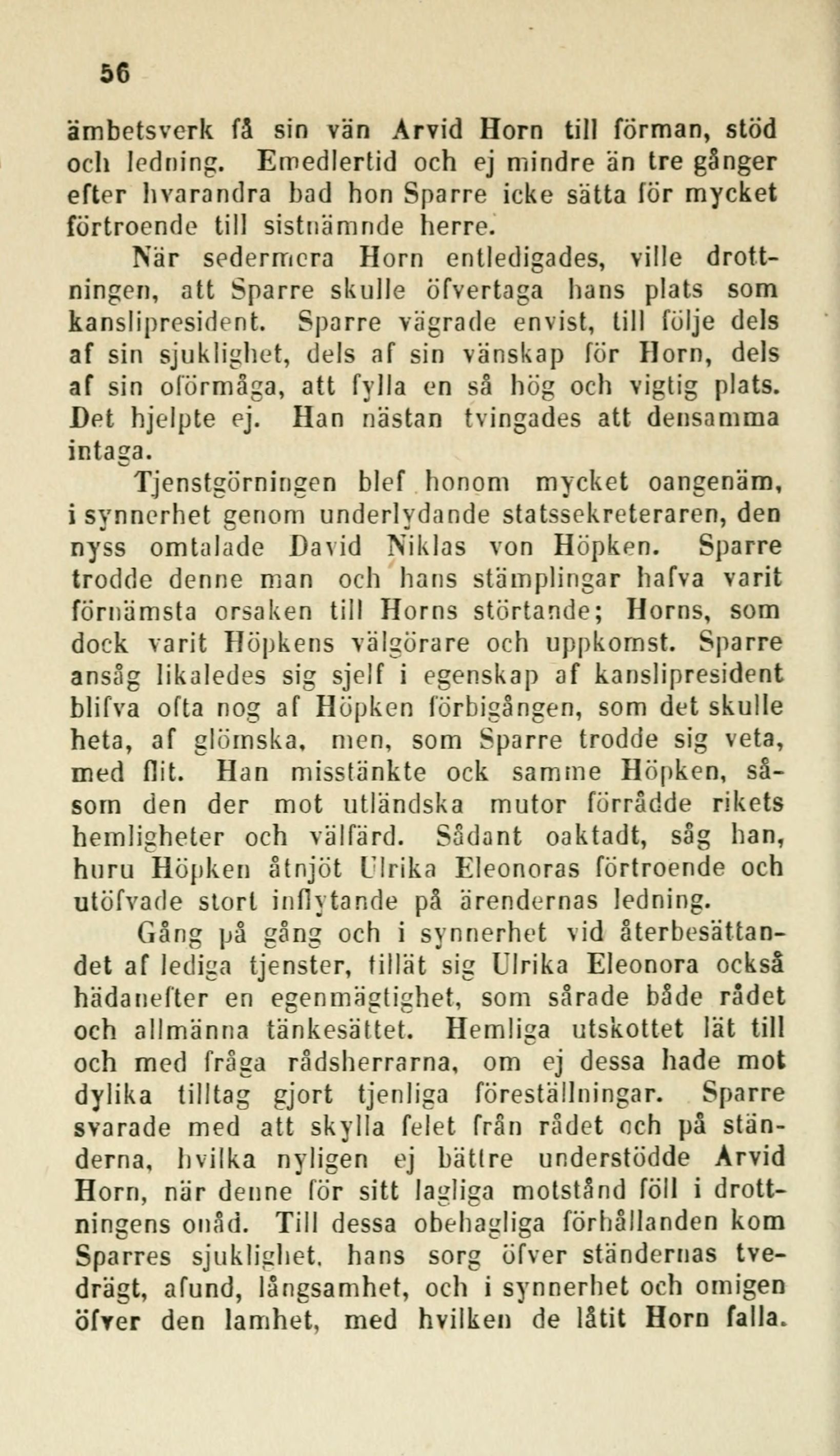 56

ämbetsverk få sin vän Arvid Horn till förman, stöd och ledning. Emedlertid och ej mindre än tre gånger efter hvarandra bad hon Sparre icke sätta för mycket förtroende till sistnämnde herre.

När sedermera Horn entledigades, ville drottningen, att Sparre skulle öfvertaga hans plats som kanslipresident. Sparre vägrade envist, till följe dels af sin sjuklighet, dels af sin vänskap för Horn, dels af sin oförmåga, att fylla en så hög och vigtig plats. Det hjelpte ej. Han nästan tvingades att densamma intaga.

Tjenstgörningen blef honom mycket oangenäm, i synnerhet genom underlydande statssekreteraren, den nyss omtalade David Niklas von Höpken. Sparre trodde denne man och hans stämplingar hafva varit förnämsta orsaken till Horns störtande; Horns, som dock varit Höpkens välgörare och uppkomst. Sparre ansåg likaledes sig sjelf i egenskap af kanslipresident blifva ofta nog af Höpken förbigången, som det skulle heta, af glömska, men, som Sparre trodde sig veta, med flit. Han misstänkte ock samme Höpken, såsom den der mot utländska mutor förrådde rikets hemligheter och välfärd. Sådant oaktadt, såg han, huru Höpken åtnjöt Ulrika Eleonoras förtroende och utöfvade stort inflytande på ärendernas ledning.

Gång på gång och i synnerhet vid återbesättandet af lediga tjenster, tillät sig Ulrika Eleonora också hädanefter en egenmägtighet, som sårade både rådet och allmänna tänkesättet. Hemliga utskottet lät till och med fråga rådsherrarna, om ej dessa hade mot dylika tilltag gjort tjenliga föreställningar. Sparre svarade med att skylla felet från rådet och på ständerna, hvilka nyligen ej bättre understödde Arvid Horn, när denne för sitt lagliga motstånd föll i drottningens onåd. Till dessa obehagliga förhållanden kom Sparres sjuklighet, hans sorg öfver ständernas tvedrägt, afund, långsamhet, och i synnerhet och omigen öfver den lamhet, med hvilken de låtit Horn falla.